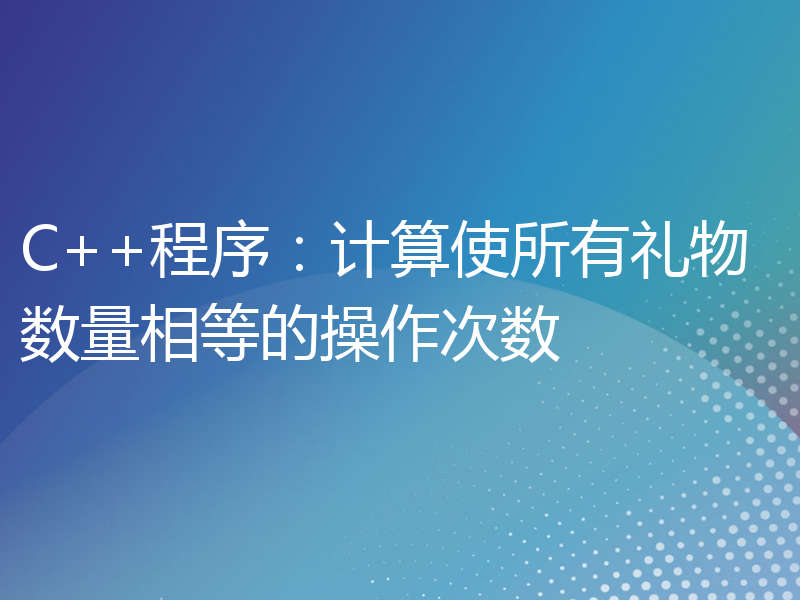 C++程序：计算使所有礼物数量相等的操作次数